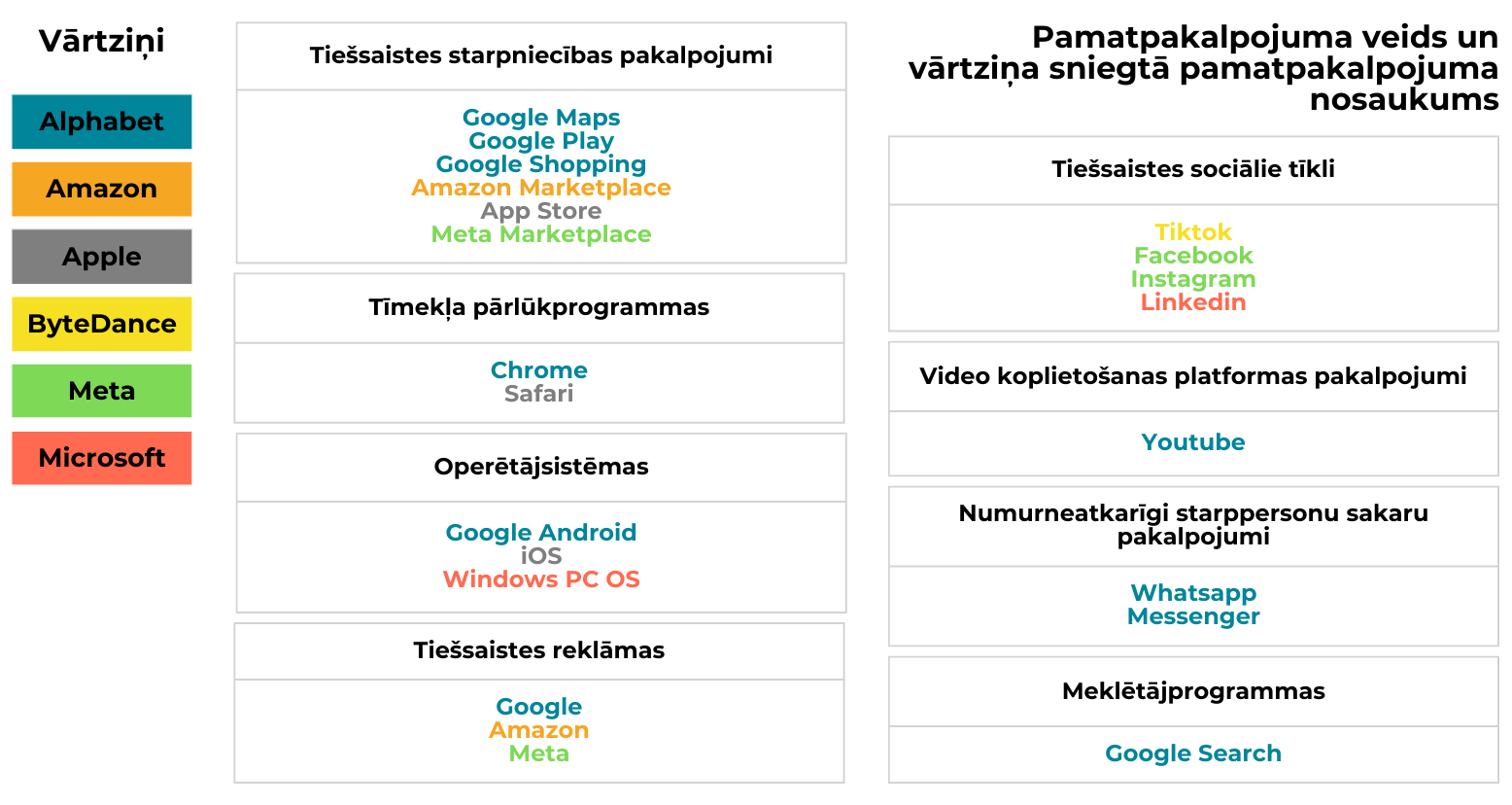 Vārtziņi

Alphabet

Amazon

Apple

ByteDance

Meta

Microsoft

Tiešsaistes starpniecības pakalpojumi

Google Maps
Google Play
Google Shopping
Amazon Marketplace
App Store
Meta Marketplace

Tīmekļa pārlūkprogrammas

Chrome
Safari

Operētājsistēmas

Google Android
iOS
Windows PC OS

Tiešsaistes reklāmas

Google
Amazon
Meta

Pamatpakalpojuma veids un vārtziņa sniegtā pamatpakalpojuma nosaukums

Tiešsaistes sociālie tīkli

Tiktok
Facebook
Instagram
Linkedin

Video koplietošanas platformas pakalpojumi

Youtube

Numurneatkarīgi starppersonu sakaru pakalpojumi

Whatsapp
Messenger

Meklētājprogrammas

Google Search